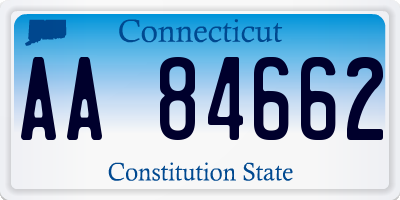 Connecticut

AA 84662

Constitution State